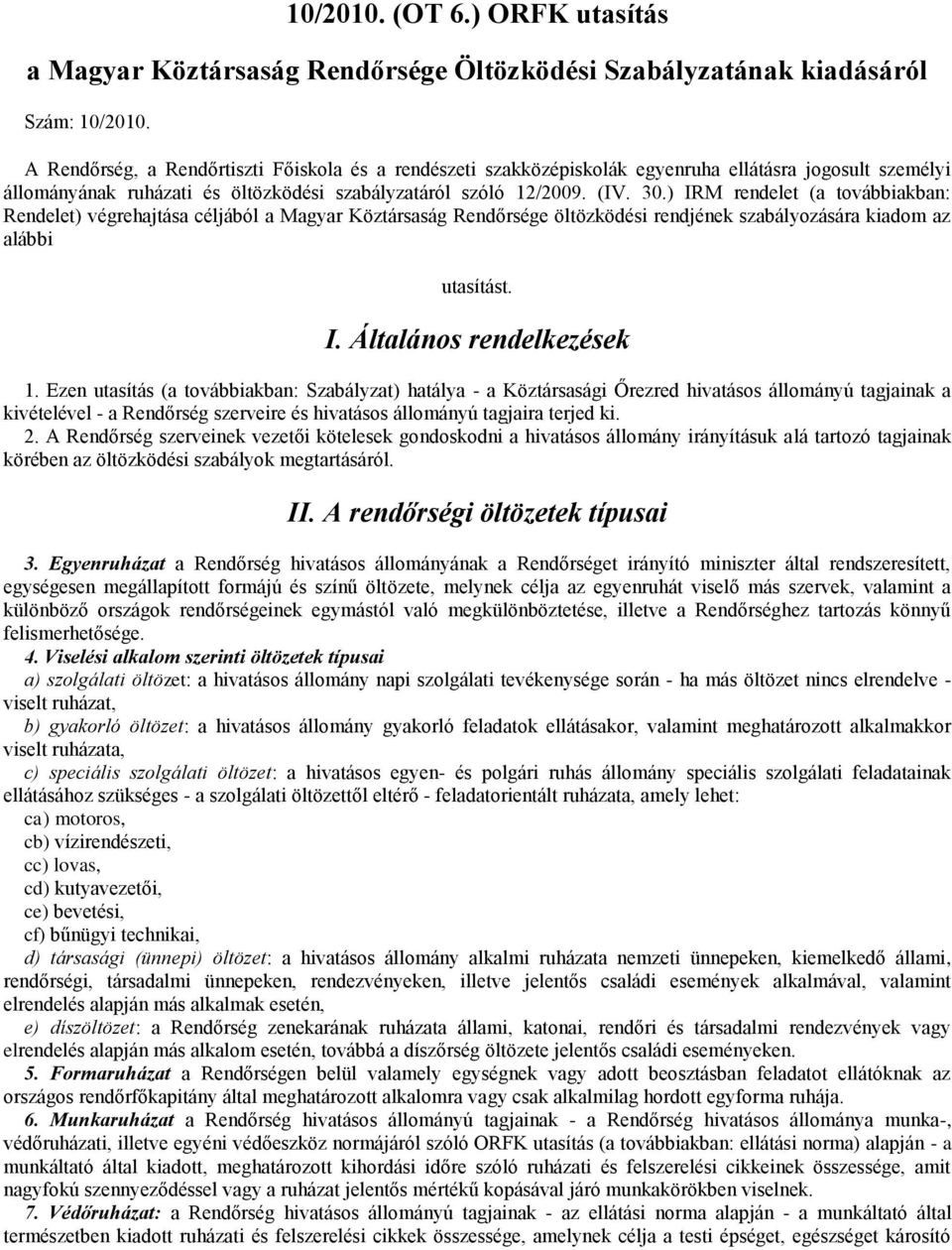 10/2010. (OT 6.) ORFK utasítás

a Magyar Köztársaság Rendőrsége Öltözködési Szabályzatának kiadásáról

Szám: 10/2010.

A Rendőrség, a Rendőrtiszti Főiskola és a rendészeti szakközépiskolák egyenruha ellátásra jogosult személyi állományának ruházati és öltözködési szabályzatáról szóló 12/2009. (IV. 30.) IRM rendelet (a továbbiakban: Rendelet) végrehajtása céljából a Magyar Köztársaság Rendőrsége öltözködési rendjének szabályozására kiadom az alábbi

utasítást.

I. Általános rendelkezések

1. Ezen utasítás (a továbbiakban: Szabályzat) hatálya - a Köztársasági Őrezred hivatásos állományú tagjainak a kivételével - a Rendőrség szerveire és hivatásos állományú tagjaira terjed ki.

2. A Rendőrség szerveinek vezetői kötelesek gondoskodni a hivatásos állomány irányításuk alá tartozó tagjainak körében az öltözködési szabályok megtartásáról.

II. A rendőrségi öltözetek típusai

3. Egyenruházat a Rendőrség hivatásos állományának a Rendőrséget irányító miniszter által rendszeresített, egységesen megállapított formájú és színű öltözete, melynek célja az egyenruhát viselő más szervek, valamint a különböző országok rendőrségeinek egymástól való megkülönböztetése, illetve a Rendőrséghez tartozás könnyű felismerhetősége.

4. Viselési alkalom szerinti öltözetek típusai

a) szolgálati öltözet: a hivatásos állomány napi szolgálati tevékenysége során - ha más öltözet nincs elrendelve - viselt ruházat,

b) gyakorló öltözet: a hivatásos állomány gyakorló feladatok ellátásakor, valamint meghatározott alkalmakkor viselt ruházata,

c) speciális szolgálati öltözet: a hivatásos egyen- és polgári ruhás állomány speciális szolgálati feladatainak ellátásához szükséges - a szolgálati öltözettől eltérő - feladatorientált ruházata, amely lehet:

ca) motoros,

cb) vízirendészeti,

cc) lovas,

cd) kutyavezetői,

ce) bevetési,

cf) bűnügyi technikai,

d) társasági (ünnepi) öltözet: a hivatásos állomány alkalmi ruházata nemzeti ünnepeken, kiemelkedő állami, rendőrségi, társadalmi ünnepeken, rendezvényeken, illetve jelentős családi események alkalmával, valamint elrendelés alapján más alkalmak esetén,

e) díszöltözet: a Rendőrség zenekarának ruházata állami, katonai, rendőri és társadalmi rendezvények vagy elrendelés alapján más alkalom esetén, továbbá a díszőrség öltözete jelentős családi eseményeken.

5. Formaruházat a Rendőrségen belül valamely egységnek vagy adott beosztásban feladatot ellátóknak az országos rendőrfőkapitány által meghatározott alkalomra vagy csak alkalmilag hordott egyforma ruhája.

6. Munkaruházat a Rendőrség hivatásos állományú tagjainak - a Rendőrség hivatásos állománya munka-, védőruházati, illetve egyéni védőeszköz normájáról szóló ORFK utasítás (a továbbiakban: ellátási norma) alapján - a munkáltató által kiadott, meghatározott kihordási időre szóló ruházati és felszerelési cikkeinek összessége, amit nagyfokú szennyeződéssel vagy a ruházat jelentős mértékű kopásával járó munkakörökben viselnek.

7. Védőruházat: a Rendőrség hivatásos állományú tagjainak - az ellátási norma alapján - a munkáltató által természetben kiadott ruházati és felszerelési cikkek összessége, amelynek célja a testi épséget, egészséget károsító